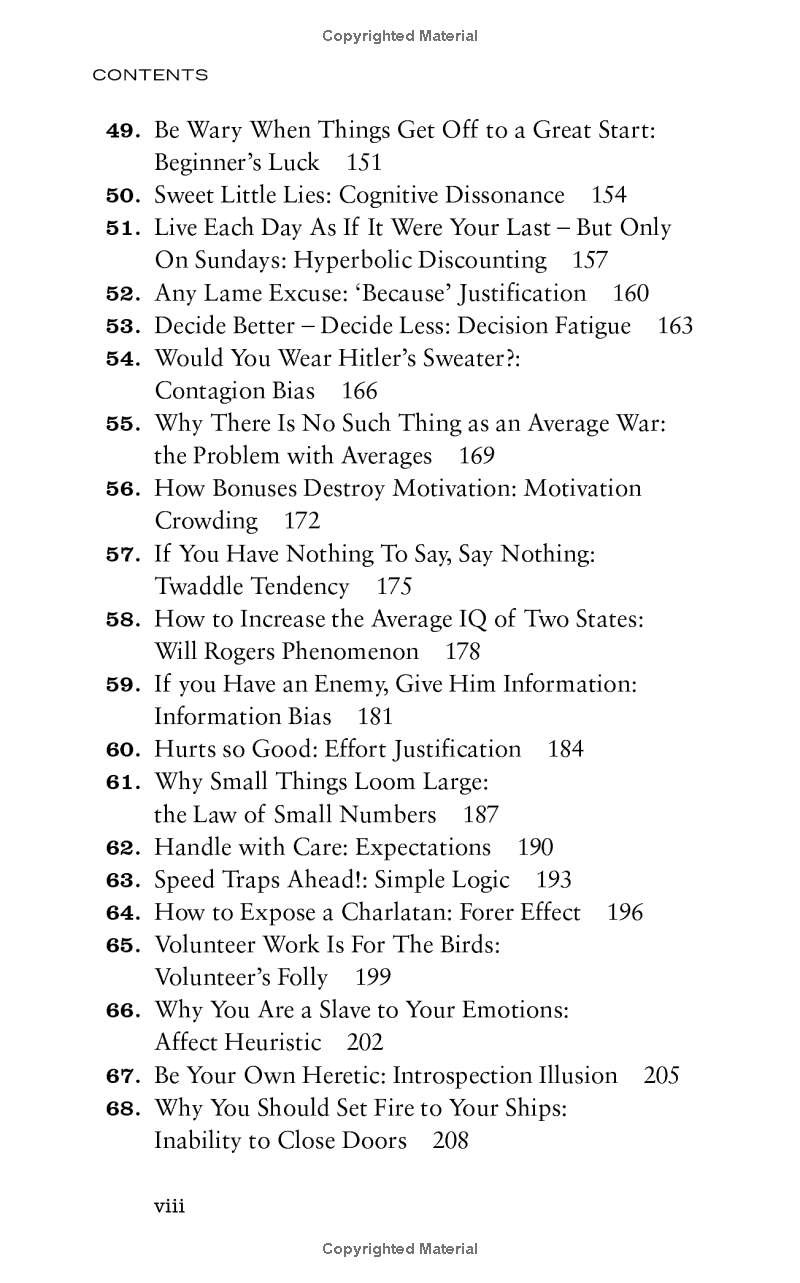 Copyrighted Material

CONTENTS

49. Be Wary When Things Get Off to a Great Start: Beginner's Luck 151
50. Sweet Little Lies: Cognitive Dissonance 154
51. Live Each Day As If It Were Your Last – But Only On Sundays: Hyperbolic Discounting 157
52. Any Lame Excuse: 'Because' Justification 160
53. Decide Better – Decide Less: Decision Fatigue 163
54. Would You Wear Hitler's Sweater?: Contagion Bias 166
55. Why There Is No Such Thing as an Average War: the Problem with Averages 169
56. How Bonuses Destroy Motivation: Motivation Crowding 172
57. If You Have Nothing To Say, Say Nothing: Twaddle Tendency 175
58. How to Increase the Average IQ of Two States: Will Rogers Phenomenon 178
59. If you Have an Enemy, Give Him Information: Information Bias 181
60. Hurts so Good: Effort Justification 184
61. Why Small Things Loom Large: the Law of Small Numbers 187
62. Handle with Care: Expectations 190
63. Speed Traps Ahead!: Simple Logic 193
64. How to Expose a Charlatan: Forer Effect 196
65. Volunteer Work Is For The Birds: Volunteer's Folly 199
66. Why You Are a Slave to Your Emotions: Affect Heuristic 202
67. Be Your Own Heretic: Introspection Illusion 205
68. Why You Should Set Fire to Your Ships: Inability to Close Doors 208

viii

Copyrighted Material